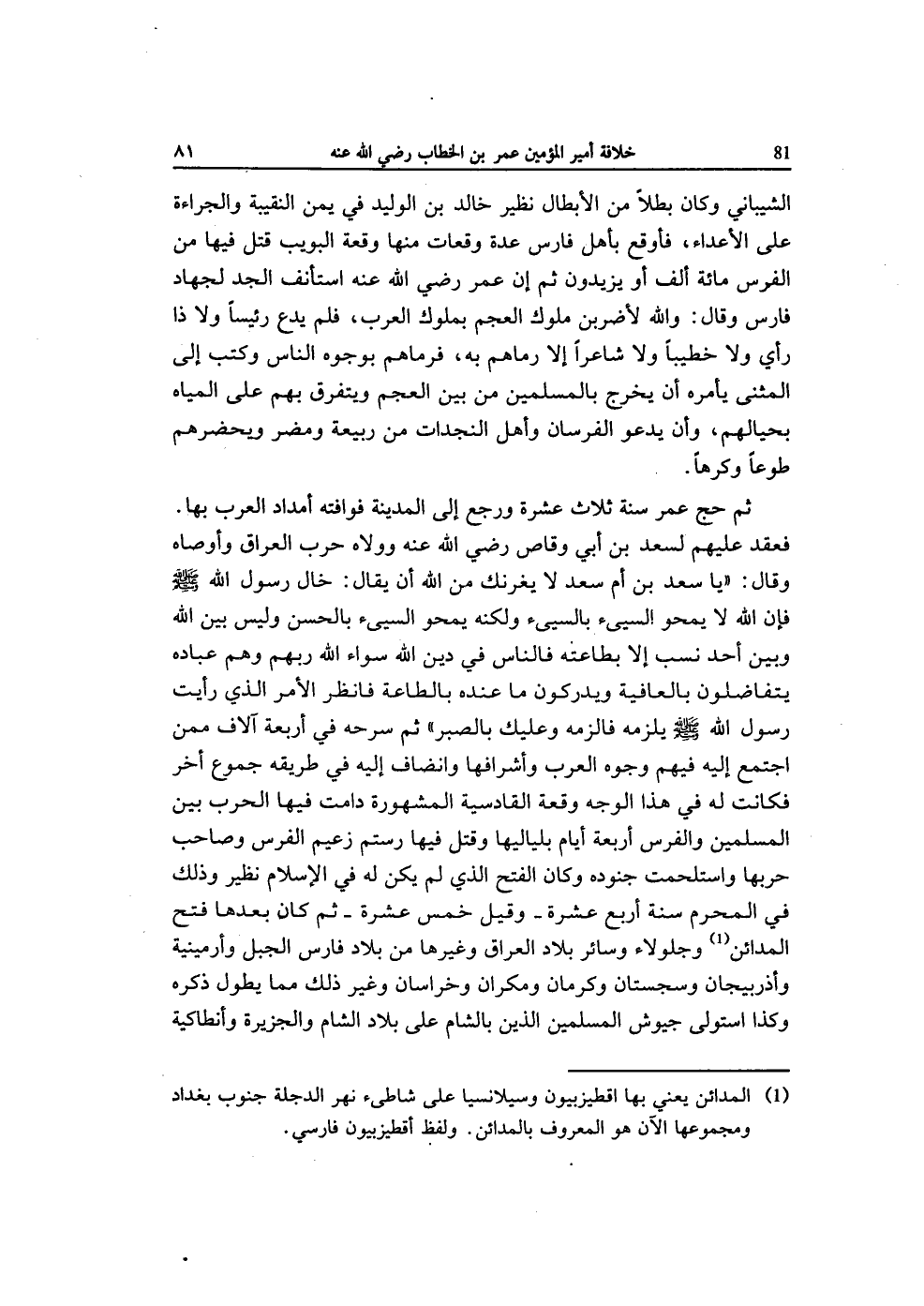 81 خلافة أمير المؤمنين عمر بن الخطاب رضي الله عنه ٨١

الشيباني وكان بطلاً من الأبطال نظير خالد بن الوليد في يمن النقيبة والجراءة على الأعداء، فأوقع بأهل فارس عدة وقعات منها وقعة البويب قتل فيها من الفرس مائة ألف أو يزيدون ثم إن عمر رضي الله عنه استأنف الجد لجهاد فارس وقال: والله لأضربن ملوك العجم بملوك العرب، فلم يدع رئيساً ولا ذا رأي ولا خطيباً ولا شاعراً إلا رماهم به، فرماهم بوجوه الناس وكتب إلى المثنى يأمره أن يخرج بالمسلمين من بين العجم ويتفرق بهم على المياه بحيالهم، وأن يدعو الفرسان وأهل النجدات من ربيعة ومضر ويحضرهم طوعاً وكرهاً.

ثم حج عمر سنة ثلاث عشرة ورجع إلى المدينة فوافته أمداد العرب بها. فعقد عليهم لسعد بن أبي وقاص رضي الله عنه وولاه حرب العراق وأوصاه وقال: «يا سعد بن أم سعد لا يغرنك من الله أن يقال: خال رسول الله ﷺ فإن الله لا يمحو السيىء بالسيىء ولكنه يمحو السيىء بالحسن وليس بين الله وبين أحد نسب إلا بطاعته فالناس في دين الله سواء الله ربهم وهم عباده يتفاضلون بالعافية ويدركون ما عنده بالطاعة فانظر الأمر الذي رأيت رسول الله ﷺ يلزمه فالزمه وعليك بالصبر» ثم سرحه في أربعة آلاف ممن اجتمع إليه فيهم وجوه العرب وأشرافها وانضاف إليه في طريقه جموع أخر فكانت له في هذا الوجه وقعة القادسية المشهورة دامت فيها الحرب بين المسلمين والفرس أربعة أيام بلياليها وقتل فيها رستم زعيم الفرس وصاحب حربها واستلحمت جنوده وكان الفتح الذي لم يكن له في الإسلام نظير وذلك في المحرم سنة أربع عشرة ـ وقيل خمس عشرة ـ ثم كان بعدها فتح المدائن$^{(1)}$ وجلولاء وسائر بلاد العراق وغيرها من بلاد فارس الجبل وأرمينية وأذربيجان وسجستان وكرمان ومكران وخراسان وغير ذلك مما يطول ذكره وكذا استولى جيوش المسلمين الذين بالشام على بلاد الشام والجزيرة وأنطاكية

(1) المدائن يعني بها اقطيزبيون وسيلانسيا على شاطىء نهر الدجلة جنوب بغداد ومجموعها الآن هو المعروف بالمدائن. ولفظ أقطيزبيون فارسي.